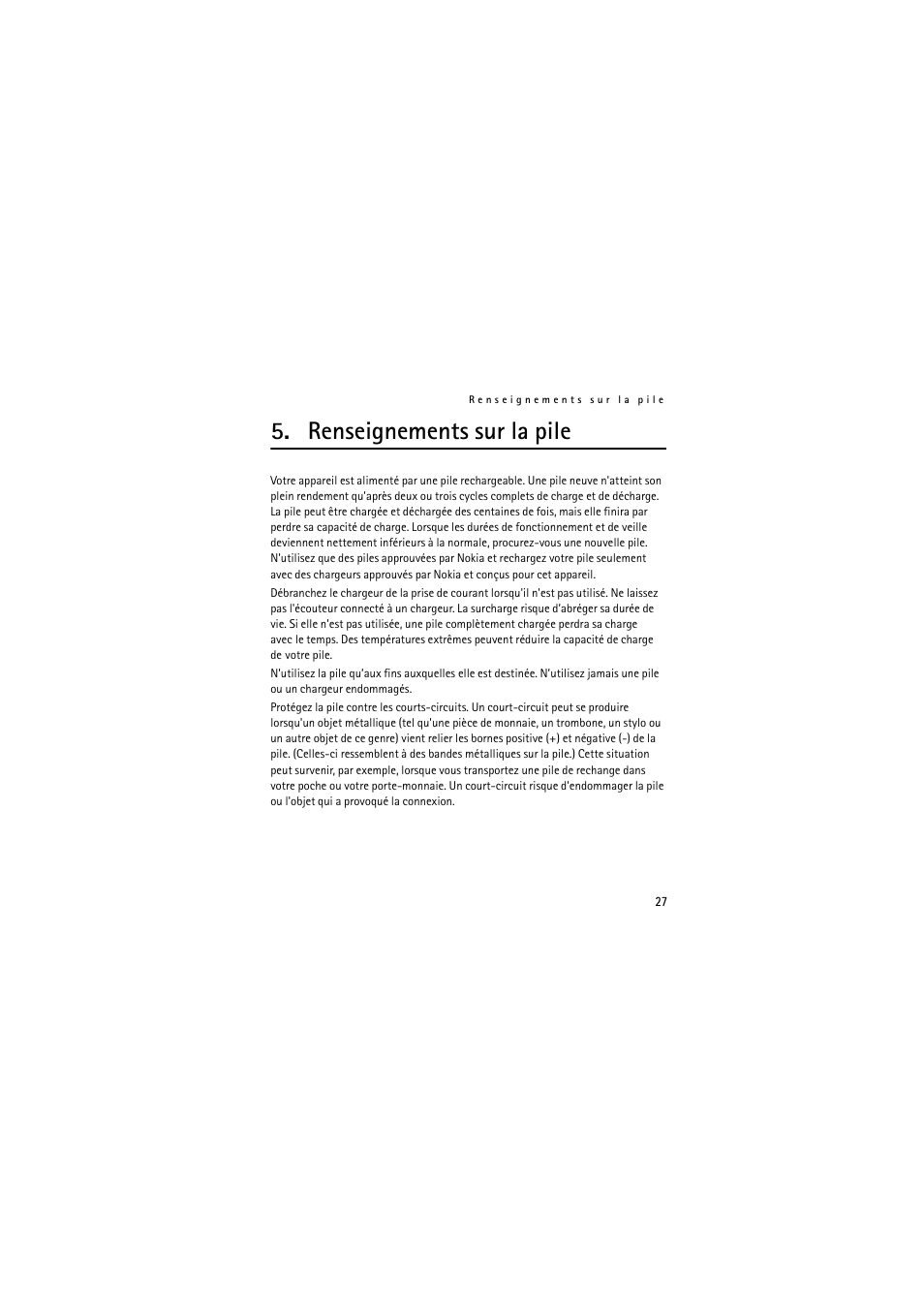 Renseignements sur la pile

5. Renseignements sur la pile

Votre appareil est alimenté par une pile rechargeable. Une pile neuve n'atteint son plein rendement qu'après deux ou trois cycles complets de charge et de décharge. La pile peut être chargée et déchargée des centaines de fois, mais elle finira par perdre sa capacité de charge. Lorsque les durées de fonctionnement et de veille deviennent nettement inférieurs à la normale, procurez-vous une nouvelle pile. N'utilisez que des piles approuvées par Nokia et rechargez votre pile seulement avec des chargeurs approuvés par Nokia et conçus pour cet appareil.

Débranchez le chargeur de la prise de courant lorsqu'il n'est pas utilisé. Ne laissez pas l'écouteur connecté à un chargeur. La surcharge risque d'abréger sa durée de vie. Si elle n'est pas utilisée, une pile complètement chargée perdra sa charge avec le temps. Des températures extrêmes peuvent réduire la capacité de charge de votre pile.

N'utilisez la pile qu'aux fins auxquelles elle est destinée. N'utilisez jamais une pile ou un chargeur endommagés.

Protégez la pile contre les courts-circuits. Un court-circuit peut se produire lorsqu'un objet métallique (tel qu'une pièce de monnaie, un trombone, un stylo ou un autre objet de ce genre) vient relier les bornes positive (+) et négative (-) de la pile. (Celles-ci ressemblent à des bandes métalliques sur la pile.) Cette situation peut survenir, par exemple, lorsque vous transportez une pile de rechange dans votre poche ou votre porte-monnaie. Un court-circuit risque d'endommager la pile ou l'objet qui a provoqué la connexion.

27